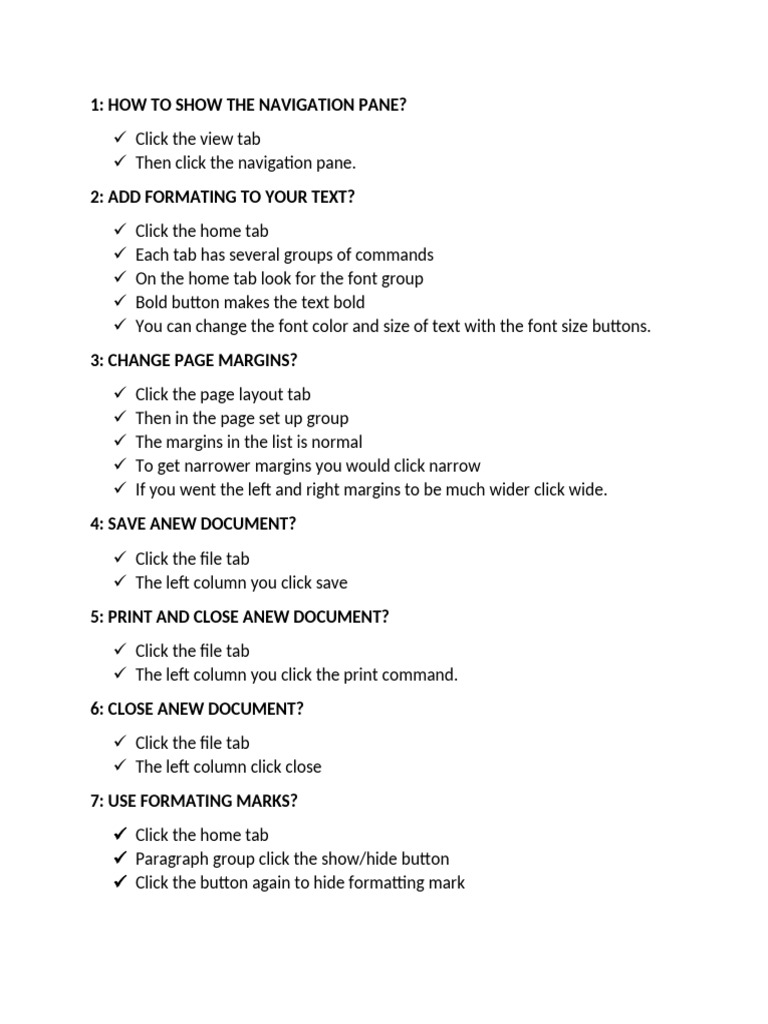 1: HOW TO SHOW THE NAVIGATION PANE?

✓ Click the view tab
✓ Then click the navigation pane.

2: ADD FORMATING TO YOUR TEXT?

✓ Click the home tab
✓ Each tab has several groups of commands
✓ On the home tab look for the font group
✓ Bold button makes the text bold
✓ You can change the font color and size of text with the font size buttons.

3: CHANGE PAGE MARGINS?

✓ Click the page layout tab
✓ Then in the page set up group
✓ The margins in the list is normal
✓ To get narrower margins you would click narrow
✓ If you went the left and right margins to be much wider click wide.

4: SAVE ANEW DOCUMENT?

✓ Click the file tab
✓ The left column you click save

5: PRINT AND CLOSE ANEW DOCUMENT?

✓ Click the file tab
✓ The left column you click the print command.

6: CLOSE ANEW DOCUMENT?

✓ Click the file tab
✓ The left column click close

7: USE FORMATING MARKS?

✓ Click the home tab
✓ Paragraph group click the show/hide button
✓ Click the button again to hide formatting mark